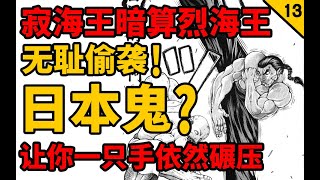 13

寂海王暗算烈海王

无耻偷袭！

日本鬼？

让你一只手依然碾压